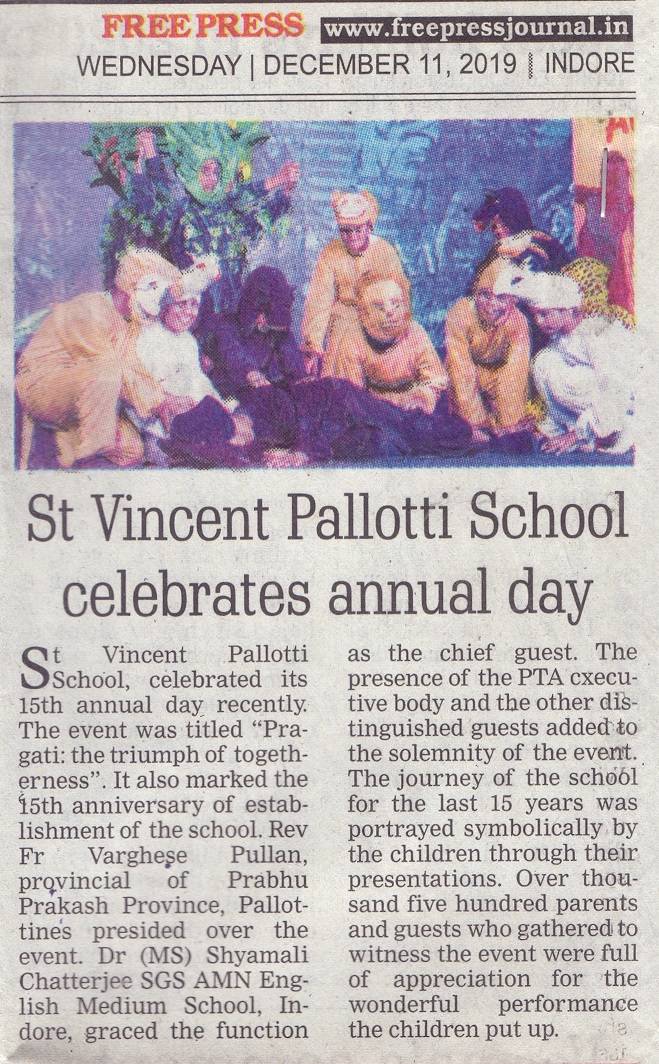 FREE PRESS www.freepressjournal.in
WEDNESDAY | DECEMBER 11, 2019 | INDORE

St Vincent Pallotti School celebrates annual day

St Vincent Pallotti School, celebrated its 15th annual day recently. The event was titled "Pragati: the triumph of togetherness". It also marked the 15th anniversary of establishment of the school. Rev Fr Varghese Pullan, provincial of Prabhu Prakash Province, Pallottines presided over the event. Dr (MS) Shyamali Chatterjee SGS AMN English Medium School, Indore, graced the function as the chief guest. The presence of the PTA cxecutive body and the other distinguished guests added to the solemnity of the event. The journey of the school for the last 15 years was portrayed symbolically by the children through their presentations. Over thousand five hundred parents and guests who gathered to witness the event were full of appreciation for the wonderful performance the children put up.